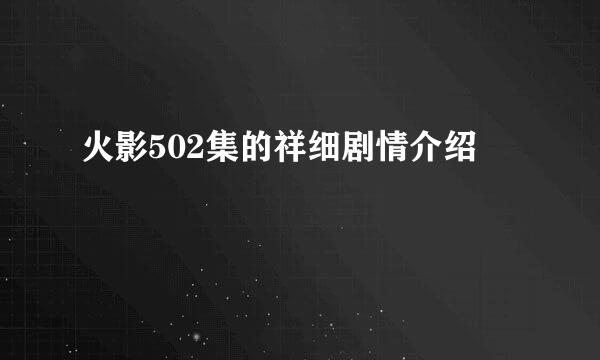 火影502集的祥细剧情介绍